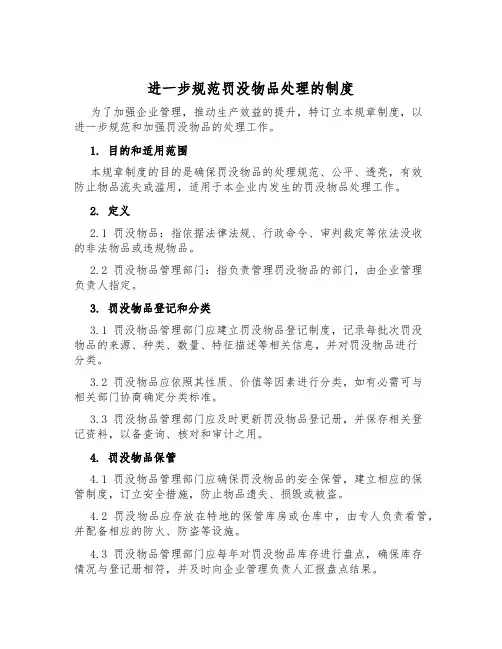 进一步规范罚没物品处理的制度

为了加强企业管理，推动生产效益的提升，特订立本规章制度，以进一步规范和加强罚没物品的处理工作。

1. 目的和适用范围

本规章制度的目的是确保罚没物品的处理规范、公平、透亮，有效防止物品流失或滥用，适用于本企业内发生的罚没物品处理工作。

2. 定义

2.1 罚没物品：指依据法律法规、行政命令、审判裁定等依法没收的非法物品或违规物品。

2.2 罚没物品管理部门：指负责管理罚没物品的部门，由企业管理负责人指定。

3. 罚没物品登记和分类

3.1 罚没物品管理部门应建立罚没物品登记制度，记录每批次罚没物品的来源、种类、数量、特征描述等相关信息，并对罚没物品进行分类。

3.2 罚没物品应依照其性质、价值等因素进行分类，如有必需可与相关部门协商确定分类标准。

3.3 罚没物品管理部门应及时更新罚没物品登记册，并保存相关登记资料，以备查询、核对和审计之用。

4. 罚没物品保管

4.1 罚没物品管理部门应确保罚没物品的安全保管，建立相应的保管制度，订立安全措施，防止物品遗失、损毁或被盗。

4.2 罚没物品应存放在特地的保管库房或仓库中，由专人负责看管，并配备相应的防火、防盗等设施。

4.3 罚没物品管理部门应每年对罚没物品库存进行盘点，确保库存情况与登记册相符，并及时向企业管理负责人汇报盘点结果。